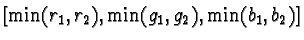 $[\min(r_1, r_2), \min(g_1, g_2), \min(b_1, b_2)]$